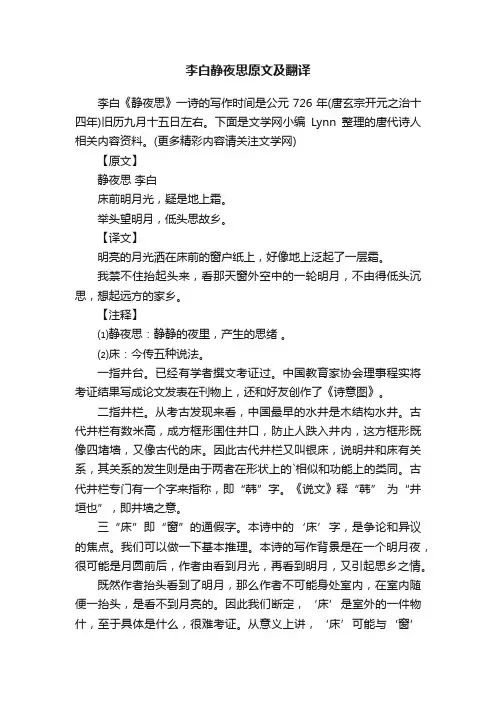 李白静夜思原文及翻译

李白《静夜思》一诗的写作时间是公元 726 年(唐玄宗开元之治十四年)旧历九月十五日左右。下面是文学网小编 Lynn 整理的唐代诗人相关内容资料。(更多精彩内容请关注文学网)

【原文】

静夜思 李白

床前明月光，疑是地上霜。

举头望明月，低头思故乡。

【译文】

明亮的月光洒在床前的窗户纸上，好像地上泛起了一层霜。

我禁不住抬起头来，看那天窗外空中的一轮明月，不由得低头沉思，想起远方的家乡。

【注释】

⑴静夜思：静静的夜里，产生的思绪 。

⑵床：今传五种说法。

一指井台。已经有学者撰文考证过。中国教育家协会理事程实将考证结果写成论文发表在刊物上，还和好友创作了《诗意图》。

二指井栏。从考古发现来看，中国最早的水井是木结构水井。古代井栏有数米高，成方框形围住井口，防止人跌入井内，这方框形既像四堵墙，又像古代的床。因此古代井栏又叫银床，说明井和床有关系，其关系的发生则是由于两者在形状上的`相似和功能上的类同。古代井栏专门有一个字来指称，即“韩”字。《说文》释“韩” 为“井垣也”，即井墙之意。

三“床”即“窗”的通假字。本诗中的‘床’字，是争论和异议的焦点。我们可以做一下基本推理。本诗的写作背景是在一个明月夜，很可能是月圆前后，作者由看到月光，再看到明月，又引起思乡之情。

既然作者抬头看到了明月，那么作者不可能身处室内，在室内随便一抬头，是看不到月亮的。因此我们断定，‘床’是室外的一件物什，至于具体是什么，很难考证。从意义上讲，‘床’可能与‘窗’